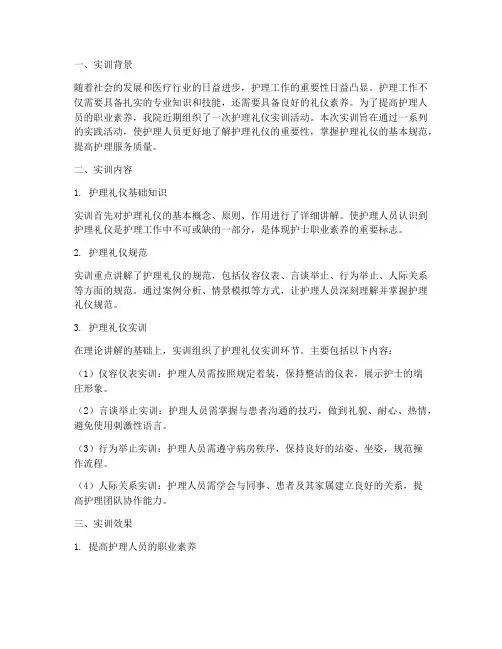 一、实训背景

随着社会的发展和医疗行业的日益进步，护理工作的重要性日益凸显。护理工作不仅需要具备扎实的专业知识和技能，还需要具备良好的礼仪素养。为了提高护理人员的职业素养，我院近期组织了一次护理礼仪实训活动。本次实训旨在通过一系列的实践活动，使护理人员更好地了解护理礼仪的重要性，掌握护理礼仪的基本规范，提高护理服务质量。

二、实训内容

1. 护理礼仪基础知识

实训首先对护理礼仪的基本概念、原则、作用进行了详细讲解。使护理人员认识到护理礼仪是护理工作中不可或缺的一部分，是体现护士职业素养的重要标志。

2. 护理礼仪规范

实训重点讲解了护理礼仪的规范，包括仪容仪表、言谈举止、行为举止、人际关系等方面的规范。通过案例分析、情景模拟等方式，让护理人员深刻理解并掌握护理礼仪规范。

3. 护理礼仪实训

在理论讲解的基础上，实训组织了护理礼仪实训环节。主要包括以下内容：

（1）仪容仪表实训：护理人员需按照规定着装，保持整洁的仪表，展示护士的端庄形象。

（2）言谈举止实训：护理人员需掌握与患者沟通的技巧，做到礼貌、耐心、热情，避免使用刺激性语言。

（3）行为举止实训：护理人员需遵守病房秩序，保持良好的站姿、坐姿，规范操作流程。

（4）人际关系实训：护理人员需学会与同事、患者及其家属建立良好的关系，提高护理团队协作能力。

三、实训效果

1. 提高护理人员的职业素养